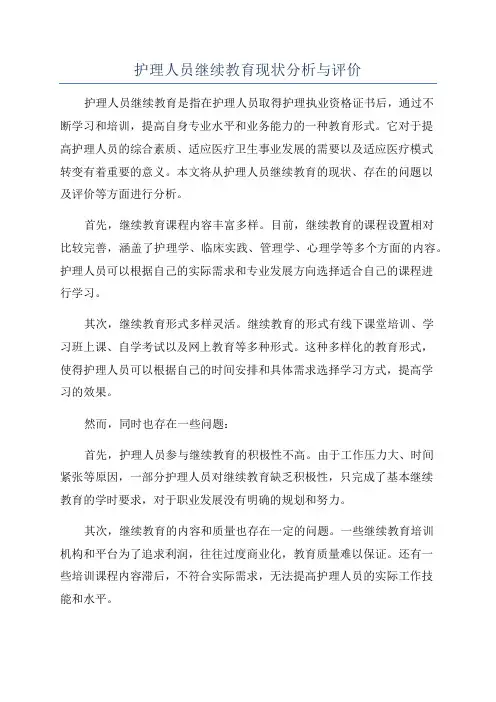 护理人员继续教育现状分析与评价

护理人员继续教育是指在护理人员取得护理执业资格证书后，通过不断学习和培训，提高自身专业水平和业务能力的一种教育形式。它对于提高护理人员的综合素质、适应医疗卫生事业发展的需要以及适应医疗模式转变有着重要的意义。本文将从护理人员继续教育的现状、存在的问题以及评价等方面进行分析。

首先，继续教育课程内容丰富多样。目前，继续教育的课程设置相对比较完善，涵盖了护理学、临床实践、管理学、心理学等多个方面的内容。护理人员可以根据自己的实际需求和专业发展方向选择适合自己的课程进行学习。

其次，继续教育形式多样灵活。继续教育的形式有线下课堂培训、学习班上课、自学考试以及网上教育等多种形式。这种多样化的教育形式，使得护理人员可以根据自己的时间安排和具体需求选择学习方式，提高学习的效果。

然而，同时也存在一些问题：

首先，护理人员参与继续教育的积极性不高。由于工作压力大、时间紧张等原因，一部分护理人员对继续教育缺乏积极性，只完成了基本继续教育的学时要求，对于职业发展没有明确的规划和努力。

其次，继续教育的内容和质量也存在一定的问题。一些继续教育培训机构和平台为了追求利润，往往过度商业化，教育质量难以保证。还有一些培训课程内容滞后，不符合实际需求，无法提高护理人员的实际工作技能和水平。